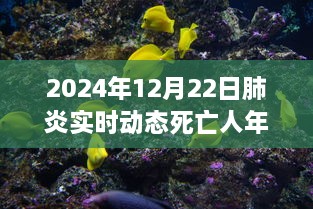 2024年12月22日肺炎实时动态死亡人年